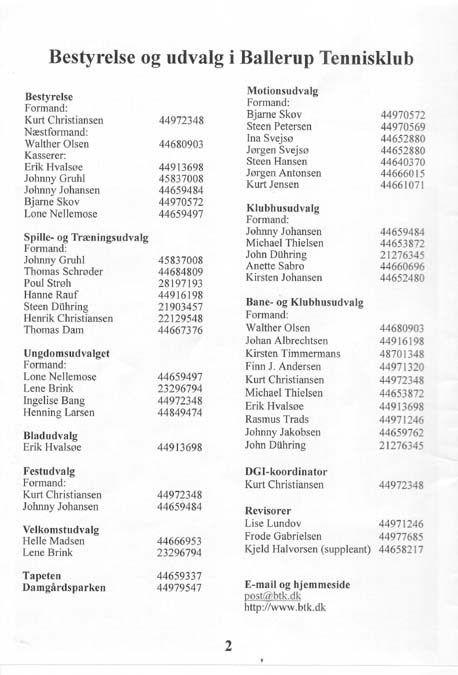 Bestyrelse og udvalg i Ballerup Tennisklub

**Bestyrelse**
Formand:
Kurt Christiansen 44972348
Næstformand:
Walther Olsen 44680903
Kasserer:
Erik Hvalsøe 44913698
Johnny Gruhl 45837008
Johnny Johansen 44659484
Bjarne Skov 44970572
Lone Nellemose 44659497

**Spille- og Træningsudvalg**
Formand:
Johnny Gruhl 45837008
Thomas Schrøder 44684809
Poul Strøh 28197193
Hanne Rauf 44916198
Steen Dühring 21903457
Henrik Christiansen 22129548
Thomas Dam 44667376

**Ungdomsudvalget**
Formand:
Lone Nellemose 44659497
Lene Brink 23296794
Ingelise Bang 44972348
Henning Larsen 44849474

**Bladudvalg**
Erik Hvalsøe 44913698

**Festudvalg**
Formand:
Kurt Christiansen 44972348
Johnny Johansen 44659484

**Velkomstudvalg**
Helle Madsen 44666953
Lene Brink 23296794

**Tapeten** 44659337
**Damgårdsparken** 44979547

**Motionsudvalg**
Formand:
Bjarne Skov 44970572
Steen Petersen 44970569
Ina Svejsø 44652880
Jørgen Svejsø 44652880
Steen Hansen 44640370
Jørgen Antonsen 44666015
Kurt Jensen 44661071

**Klubhusudvalg**
Formand:
Johnny Johansen 44659484
Michael Thielsen 44653872
John Dühring 21276345
Anette Sabro 44660696
Kirsten Johansen 44652480

**Bane- og Klubhusudvalg**
Formand:
Walther Olsen 44680903
Johan Albrechtsen 44916198
Kirsten Timmermans 48701348
Finn J. Andersen 44971320
Kurt Christiansen 44972348
Michael Thielsen 44653872
Erik Hvalsøe 44913698
Rasmus Trads 44971246
Johnny Jakobsen 44659762
John Dühring 21276345

**DGI-koordinator**
Kurt Christiansen 44972348

**Revisorer**
Lise Lundov 44971246
Frode Gabrielsen 44977685
Kjeld Halvorsen (suppleant) 44658217

**E-mail og hjemmeside**
post@btk.dk
http://www.btk.dk

2